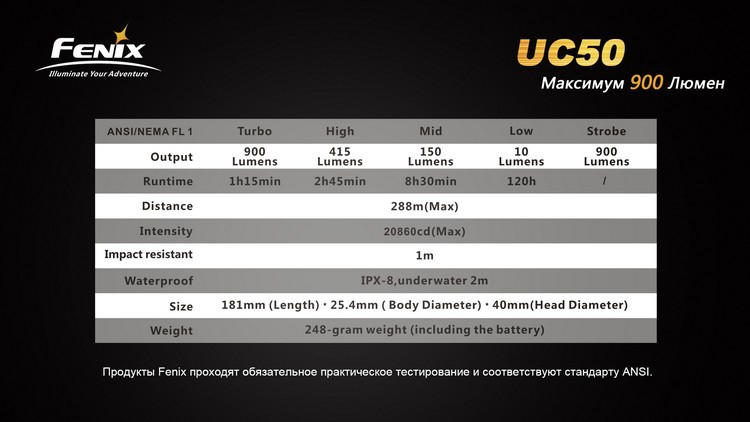 FENIX
Illuminate Your Adventure

UC50
Максимум 900 Люмен

| ANSI/NEMA FL 1 | Turbo | High | Mid | Low | Strobe |
|---|---|---|---|---|---|
| Output | 900 Lumens | 415 Lumens | 150 Lumens | 10 Lumens | 900 Lumens |
| Runtime | 1h15min | 2h45min | 8h30min | 120h | / |
| Distance | 288m(Max) | | | | |
| Intensity | 20860cd(Max) | | | | |
| Impact resistant | 1m | | | | |
| Waterproof | IPX-8,underwater 2m | | | | |
| Size | 181mm (Length) · 25.4mm ( Body Diameter) · 40mm(Head Diameter) | | | | |
| Weight | 248-gram weight (including the battery) | | | | |

Продукты Fenix проходят обязательное практическое тестирование и соответствуют стандарту ANSI.